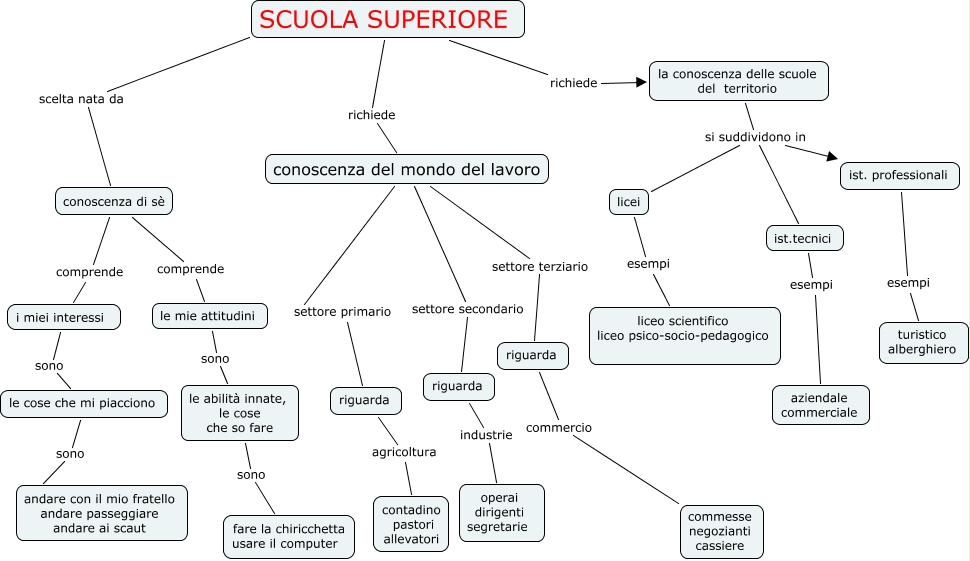 SCUOLA SUPERIORE

scelta nata da

conoscenza di sè

comprende

i miei interessi

sono

le cose che mi piacciono

sono

andare con il mio fratello
andare passeggiare
andare ai scaut

comprende

le mie attitudini

sono

le abilità innate,
le cose
che so fare

sono

fare la chiricchetta
usare il computer

richiede

conoscenza del mondo del lavoro

settore primario

riguarda

agricoltura

contadino
pastori
allevatori

settore secondario

riguarda

industrie

operai
dirigenti
segretarie

settore terziario

riguarda

commercio

commesse
negozianti
cassiere

richiede

la conoscenza delle scuole
del territorio

si suddividono in

licei

esempi

liceo scientifico
liceo psico-socio-pedagogico

ist.tecnici

esempi

aziendale
commerciale

ist. professionali

esempi

turistico
alberghiero